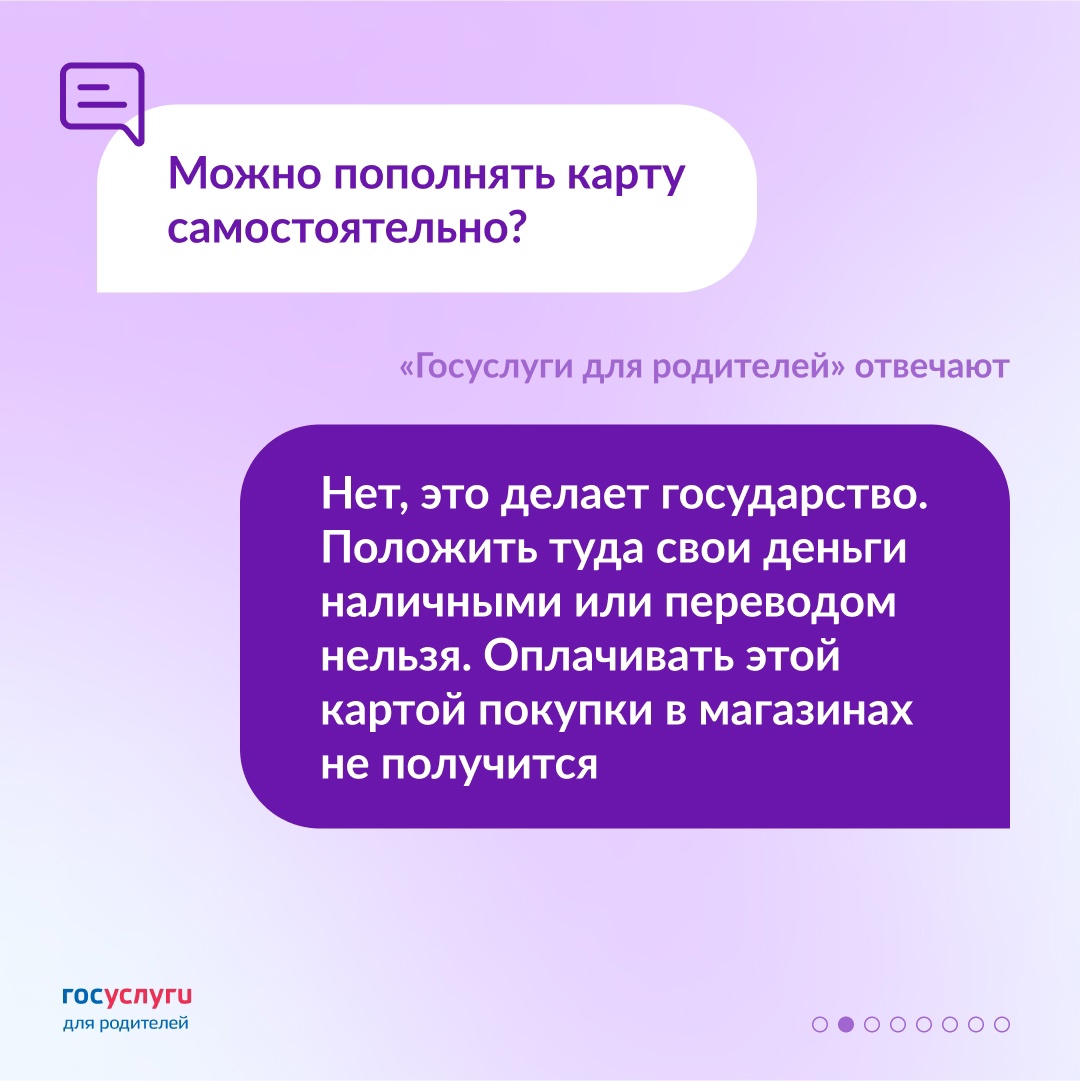 Можно пополнять карту самостоятельно?

«Госуслуги для родителей» отвечают

Нет, это делает государство. Положить туда свои деньги наличными или переводом нельзя. Оплачивать этой картой покупки в магазинах не получится

госуслуги
для родителей